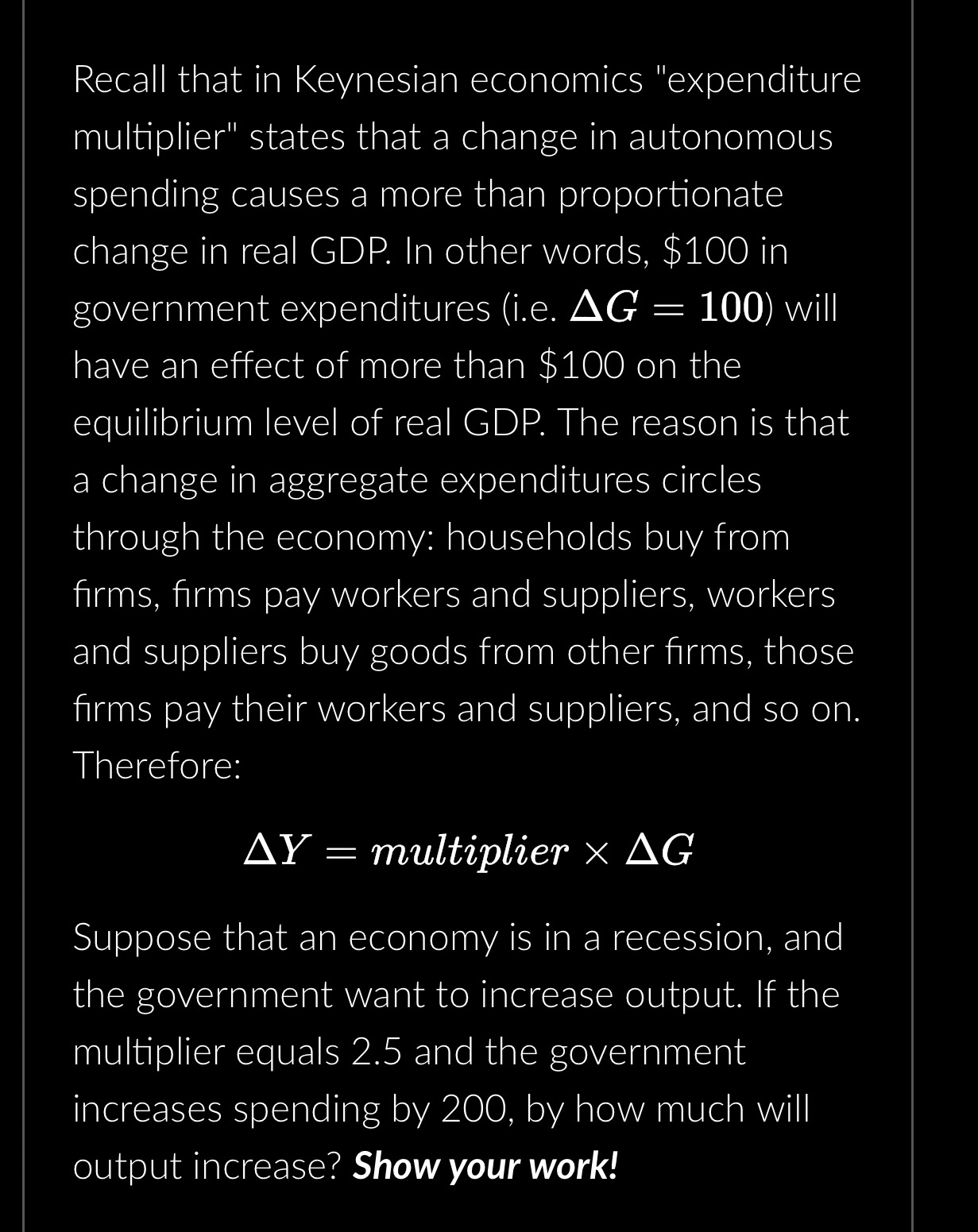 Recall that in Keynesian economics "expenditure multiplier" states that a change in autonomous spending causes a more than proportionate change in real GDP. In other words, \$100 in government expenditures (i.e. $\Delta G = 100$) will have an effect of more than \$100 on the equilibrium level of real GDP. The reason is that a change in aggregate expenditures circles through the economy: households buy from firms, firms pay workers and suppliers, workers and suppliers buy goods from other firms, those firms pay their workers and suppliers, and so on. Therefore:

$\Delta Y = multiplier \times \Delta G$

Suppose that an economy is in a recession, and the government want to increase output. If the multiplier equals 2.5 and the government increases spending by 200, by how much will output increase? Show your work!